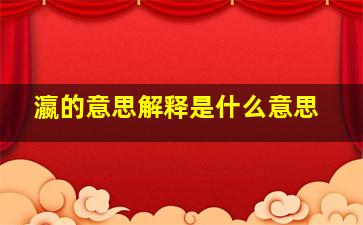 瀛的意思解释是什么意思